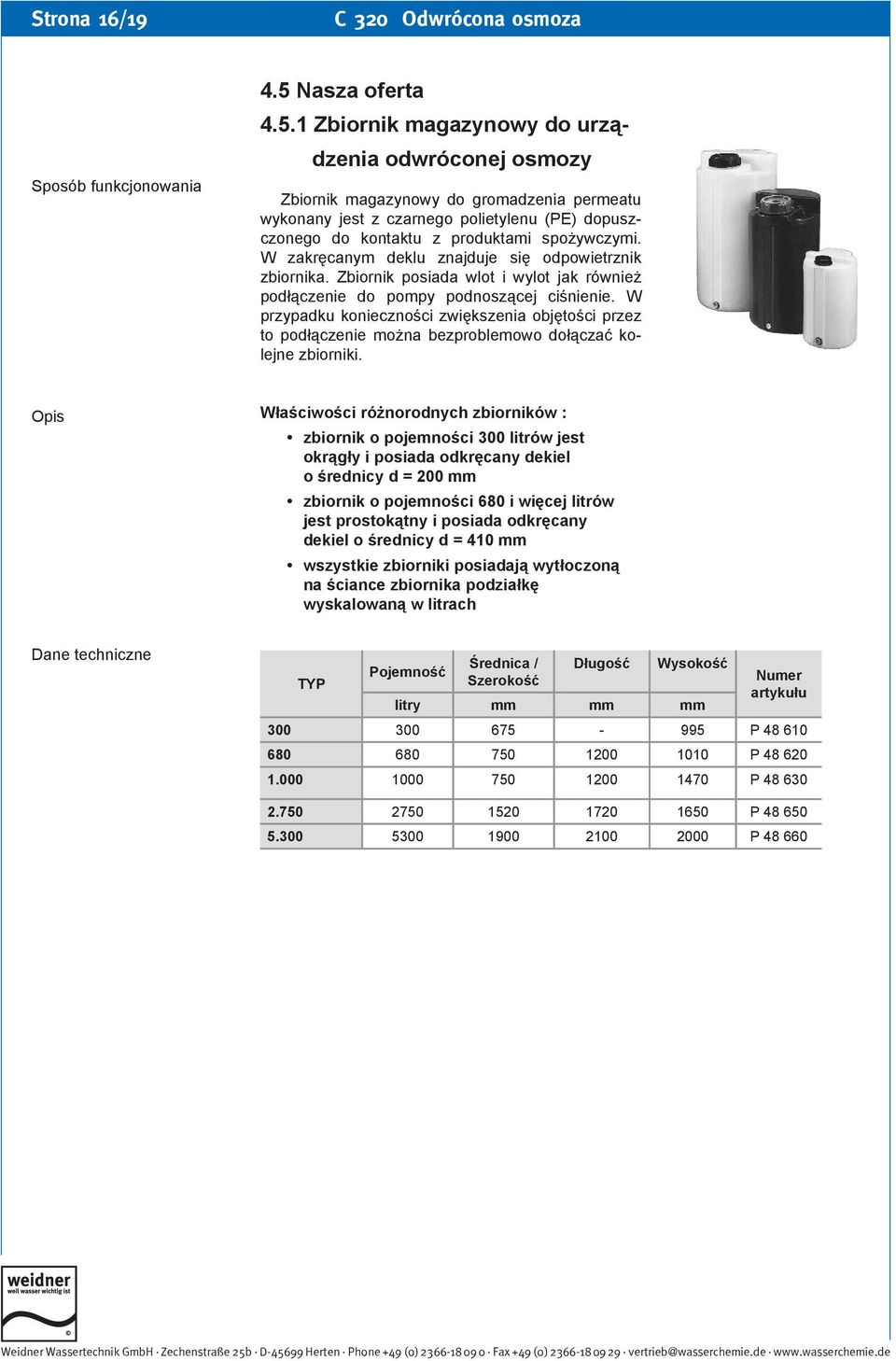 Strona 16/19 C 320 Odwrócona osmoza

4.5 Nasza oferta

4.5.1 Zbiornik magazynowy do urządzenia odwróconej osmozy

Sposób funkcjonowania

Zbiornik magazynowy do gromadzenia permeatu wykonany jest z czarnego polietylenu (PE) dopuszczonego do kontaktu z produktami spożywczymi. W zakręcanym deklu znajduje się odpowietrznik zbiornika. Zbiornik posiada wlot i wylot jak również podłączenie do pompy podnoszącej ciśnienie. W przypadku konieczności zwiększenia objętości przez to podłączenie można bezproblemowo dołączać kolejne zbiorniki.

Opis

Właściwości różnorodnych zbiorników :

• zbiornik o pojemności 300 litrów jest okrągły i posiada odkręcany dekiel o średnicy d = 200 mm
• zbiornik o pojemności 680 i więcej litrów jest prostokątny i posiada odkręcany dekiel o średnicy d = 410 mm
• wszystkie zbiorniki posiadają wytłoczoną na ściance zbiornika podziałkę wyskalowaną w litrach

Dane techniczne

| TYP | Pojemność | Średnica / Szerokość | Długość | Wysokość | Numer artykułu |
|---|---|---|---|---|---|
| | litry | mm | mm | mm | |
| 300 | 300 | 675 | - | 995 | P 48 610 |
| 680 | 680 | 750 | 1200 | 1010 | P 48 620 |
| 1.000 | 1000 | 750 | 1200 | 1470 | P 48 630 |
| 2.750 | 2750 | 1520 | 1720 | 1650 | P 48 650 |
| 5.300 | 5300 | 1900 | 2100 | 2000 | P 48 660 |

weidner
weil wasser wichtig ist
©

Weidner Wassertechnik GmbH · Zechenstraße 25b · D-45699 Herten · Phone +49 (0) 2366-18 09 0 · Fax +49 (0) 2366-18 09 29 · vertrieb@wasserchemie.de · www.wasserchemie.de